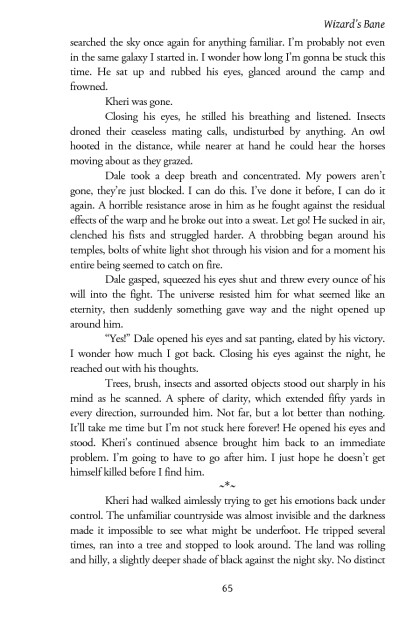 Wizard's Bane

searched the sky once again for anything familiar. I'm probably not even in the same galaxy I started in. I wonder how long I'm gonna be stuck this time. He sat up and rubbed his eyes, glanced around the camp and frowned.

Kheri was gone.

Closing his eyes, he stilled his breathing and listened. Insects droned their ceaseless mating calls, undisturbed by anything. An owl hooted in the distance, while nearer at hand he could hear the horses moving about as they grazed.

Dale took a deep breath and concentrated. My powers aren't gone, they're just blocked. I can do this. I've done it before, I can do it again. A horrible resistance arose in him as he fought against the residual effects of the warp and he broke out into a sweat. Let go! He sucked in air, clenched his fists and struggled harder. A throbbing began around his temples, bolts of white light shot through his vision and for a moment his entire being seemed to catch on fire.

Dale gasped, squeezed his eyes shut and threw every ounce of his will into the fight. The universe resisted him for what seemed like an eternity, then suddenly something gave way and the night opened up around him.

"Yes!" Dale opened his eyes and sat panting, elated by his victory. I wonder how much I got back. Closing his eyes against the night, he reached out with his thoughts.

Trees, brush, insects and assorted objects stood out sharply in his mind as he scanned. A sphere of clarity, which extended fifty yards in every direction, surrounded him. Not far, but a lot better than nothing. It'll take me time but I'm not stuck here forever! He opened his eyes and stood. Kheri's continued absence brought him back to an immediate problem. I'm going to have to go after him. I just hope he doesn't get himself killed before I find him.

~*~

Kheri had walked aimlessly trying to get his emotions back under control. The unfamiliar countryside was almost invisible and the darkness made it impossible to see what might be underfoot. He tripped several times, ran into a tree and stopped to look around. The land was rolling and hilly, a slightly deeper shade of black against the night sky. No distinct

65